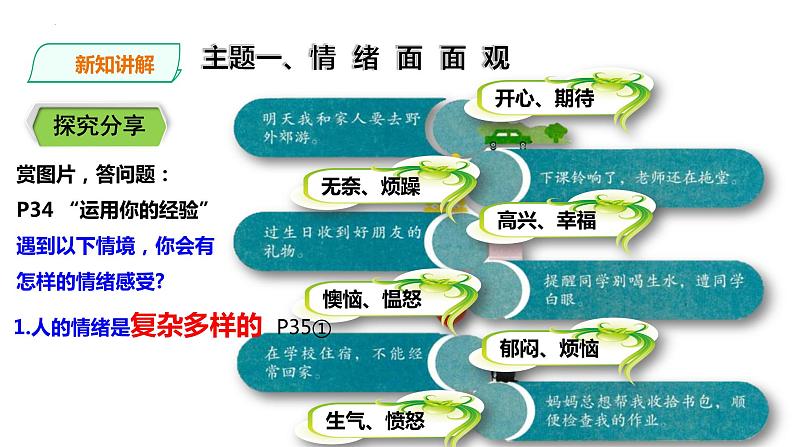 新知讲解

主题一、情 绪 面 面 观

探究分享

赏图片，答问题：

P34 “运用你的经验”

遇到以下情境，你会有怎样的情绪感受?

1.人的情绪是复杂多样的 P35①

明天我和家人要去野外郊游。

开心、期待

下课铃响了，老师还在拖堂。

无奈、烦躁

过生日收到好朋友的礼物。

高兴、幸福

提醒同学别喝生水，遭同学白眼。

懊恼、愠怒

在学校住宿，不能经常回家。

郁闷、烦恼

妈妈总想帮我收拾书包，顺便检查我的作业。

生气、愤怒